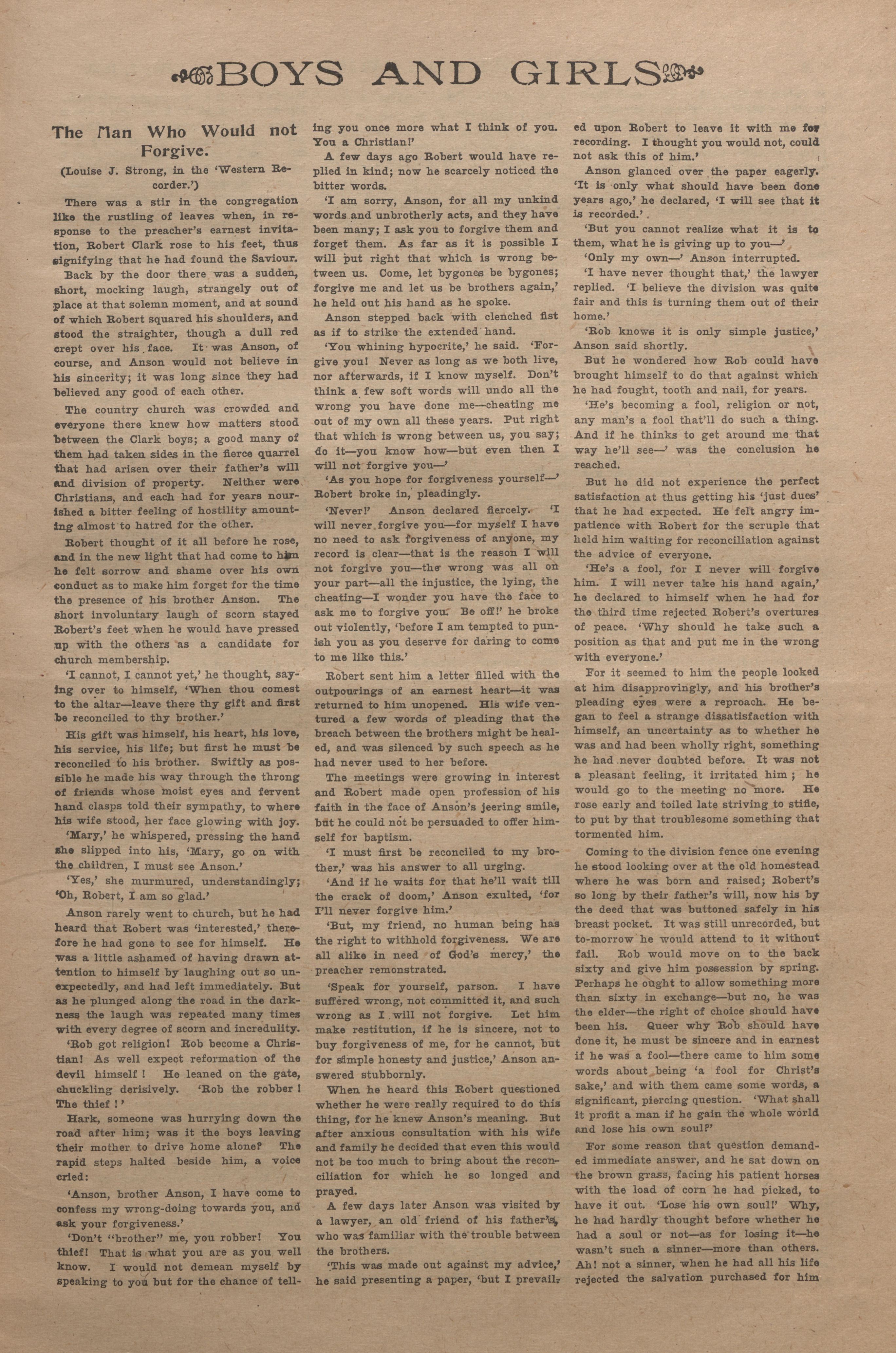 BOYS AND GIRLS

The Man Who Would not Forgive.

(Louise J. Strong, in the 'Western Recorder.')

There was a stir in the congregation like the rustling of leaves when, in response to the preacher's earnest invitation, Robert Clark rose to his feet, thus signifying that he had found the Saviour.

Back by the door there was a sudden, short, mocking laugh, strangely out of place at that solemn moment, and at sound of which Robert squared his shoulders, and stood the straighter, though a dull red crept over his face. It was Anson, of course, and Anson would not believe in his sincerity; it was long since they had believed any good of each other.

The country church was crowded and everyone there knew how matters stood between the Clark boys; a good many of them had taken sides in the fierce quarrel that had arisen over their father's will and division of property. Neither were Christians, and each had for years nourished a bitter feeling of hostility amounting almost to hatred for the other.

Robert thought of it all before he rose, and in the new light that had come to him he felt sorrow and shame over his own conduct as to make him forget for the time the presence of his brother Anson. The short involuntary laugh of scorn stayed Robert's feet when he would have pressed up with the others as a candidate for church membership.

'I cannot, I cannot yet,' he thought, saying over to himself, 'When thou comest to the altar—leave there thy gift and first be reconciled to thy brother.'

His gift was himself, his heart, his love, his service, his life; but first he must be reconciled to his brother. Swiftly as possible he made his way through the throng of friends whose moist eyes and fervent hand clasps told their sympathy, to where his wife stood, her face glowing with joy.

'Mary,' he whispered, pressing the hand she slipped into his, 'Mary, go on with the children, I must see Anson.'

'Yes,' she murmured, understandingly; 'Oh, Robert, I am so glad.'

Anson rarely went to church, but he had heard that Robert was 'interested,' therefore he had gone to see for himself. He was a little ashamed of having drawn attention to himself by laughing out so unexpectedly, and had left immediately. But as he plunged along the road in the darkness the laugh was repeated many times with every degree of scorn and incredulity.

'Rob got religion! Rob become a Christian! As well expect reformation of the devil himself! He leaned on the gate, chuckling derisively. 'Rob the robber! The thief!'

Hark, someone was hurrying down the road after him; was it the boys leaving their mother to drive home alone? The rapid steps halted beside him, a voice cried:

'Anson, brother Anson, I have come to confess my wrong-doing towards you, and ask your forgiveness.'

'Don't "brother" me, you robber! You thief! That is what you are as you well know. I would not demean myself by speaking to you but for the chance of telling you once more what I think of you. You a Christian!'

A few days ago Robert would have replied in kind; now he scarcely noticed the bitter words.

'I am sorry, Anson, for all my unkind words and unbrotherly acts, and they have been many; I ask you to forgive them and forget them. As far as it is possible I will put right that which is wrong between us. Come, let bygones be bygones; forgive me and let us be brothers again,' he held out his hand as he spoke.

Anson stepped back with clenched fist as if to strike the extended hand.

'You whining hypocrite,' he said. 'Forgive you! Never as long as we both live, nor afterwards, if I know myself. Don't think a few soft words will undo all the wrong you have done me—cheating me out of my own all these years. Put right that which is wrong between us, you say; do it—you know how—but even then I will not forgive you—'

'As you hope for forgiveness yourself—' Robert broke in, pleadingly.

'Never!' Anson declared fiercely. 'I will never forgive you—for myself I have no need to ask forgiveness of anyone, my record is clear—that is the reason I will not forgive you—the wrong was all on your part—all the injustice, the lying, the cheating—I wonder you have the face to ask me to forgive you. Be off!' he broke out violently, 'before I am tempted to punish you as you deserve for daring to come to me like this.'

Robert sent him a letter filled with the outpourings of an earnest heart—it was returned to him unopened. His wife ventured a few words of pleading that the breach between the brothers might be healed, and was silenced by such speech as he had never used to her before.

The meetings were growing in interest and Robert made open profession of his faith in the face of Anson's jeering smile, but he could not be persuaded to offer himself for baptism.

'I must first be reconciled to my brother,' was his answer to all urging.

'And if he waits for that he'll wait till the crack of doom,' Anson exulted, 'for I'll never forgive him.'

'But, my friend, no human being has the right to withhold forgiveness. We are all alike in need of God's mercy,' the preacher remonstrated.

'Speak for yourself, parson. I have suffered wrong, not committed it, and such wrong as I will not forgive. Let him make restitution, if he is sincere, not to buy forgiveness of me, for he cannot, but for simple honesty and justice,' Anson answered stubbornly.

When he heard this Robert questioned whether he were really required to do this thing, for he knew Anson's meaning. But after anxious consultation with his wife and family he decided that even this would not be too much to bring about the reconciliation for which he so longed and prayed.

A few days later Anson was visited by a lawyer, an old friend of his father's, who was familiar with the trouble between the brothers.

'This was made out against my advice,' he said presenting a paper, 'but I prevailed upon Robert to leave it with me for recording. I thought you would not, could not ask this of him.'

Anson glanced over the paper eagerly. 'It is only what should have been done years ago,' he declared, 'I will see that it is recorded.'

'But you cannot realize what it is to them, what he is giving up to you—'

'Only my own—' Anson interrupted.

'I have never thought that,' the lawyer replied. 'I believe the division was quite fair and this is turning them out of their home.'

'Rob knows it is only simple justice,' Anson said shortly.

But he wondered how Rob could have brought himself to do that against which he had fought, tooth and nail, for years.

'He's becoming a fool, religion or not, any man's a fool that'll do such a thing. And if he thinks to get around me that way he'll see—' was the conclusion he reached.

But he did not experience the perfect satisfaction at thus getting his 'just dues' that he had expected. He felt angry impatience with Robert for the scruple that held him waiting for reconciliation against the advice of everyone.

'He's a fool, for I never will forgive him. I will never take his hand again,' he declared to himself when he had for the third time rejected Robert's overtures of peace. 'Why should he take such a position as that and put me in the wrong with everyone.'

For it seemed to him the people looked at him disapprovingly, and his brother's pleading eyes were a reproach. He began to feel a strange dissatisfaction with himself, an uncertainty as to whether he was and had been wholly right, something he had never doubted before. It was not a pleasant feeling, it irritated him; he would go to the meeting no more. He rose early and toiled late striving to stifle, to put by that troublesome something that tormented him.

Coming to the division fence one evening he stood looking over at the old homestead where he was born and raised; Robert's so long by their father's will, now his by the deed that was buttoned safely in his breast pocket. It was still unrecorded, but to-morrow he would attend to it without fail. Rob would move on to the back sixty and give him possession by spring. Perhaps he ought to allow something more than sixty in exchange—but no, he was the elder—the right of choice should have been his. Queer why Rob should have done it, he must be sincere and in earnest if he was a fool—there came to him some words about being 'a fool for Christ's sake,' and with them came some words, a significant, piercing question. 'What shall it profit a man if he gain the whole world and lose his own soul?'

For some reason that question demanded immediate answer, and he sat down on the brown grass, facing his patient horses with the load of corn he had picked, to have it out. 'Lose his own soul!' Why, he had hardly thought before whether he had a soul or not—as for losing it—he wasn't such a sinner—more than others. Ah! not a sinner, when he had all his life rejected the salvation purchased for him